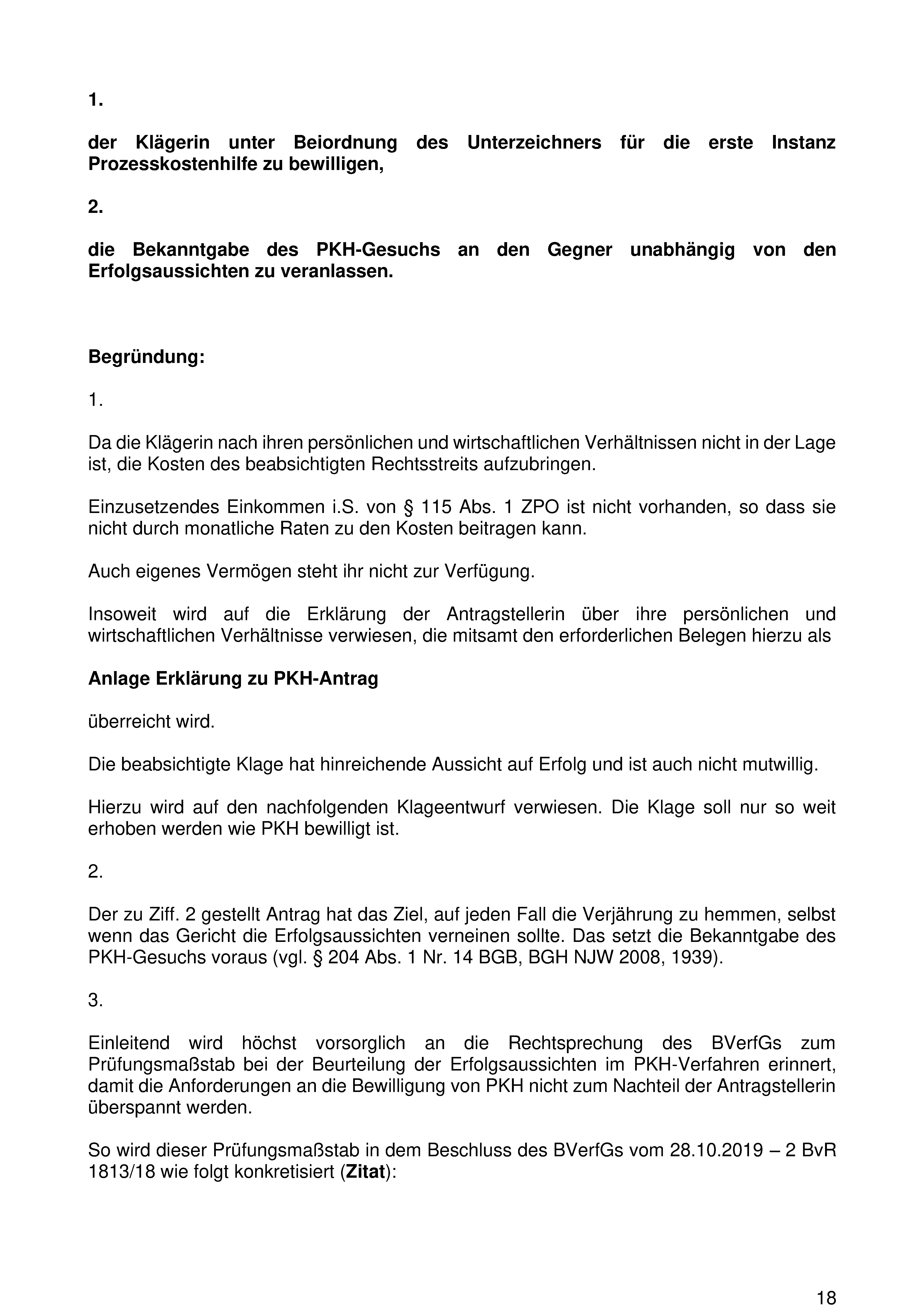 1.

der Klägerin unter Beiordnung des Unterzeichners für die erste Instanz Prozesskostenhilfe zu bewilligen,

2.

die Bekanntgabe des PKH-Gesuchs an den Gegner unabhängig von den Erfolgsaussichten zu veranlassen.

Begründung:

1.

Da die Klägerin nach ihren persönlichen und wirtschaftlichen Verhältnissen nicht in der Lage ist, die Kosten des beabsichtigten Rechtsstreits aufzubringen.

Einzusetzendes Einkommen i.S. von § 115 Abs. 1 ZPO ist nicht vorhanden, so dass sie nicht durch monatliche Raten zu den Kosten beitragen kann.

Auch eigenes Vermögen steht ihr nicht zur Verfügung.

Insoweit wird auf die Erklärung der Antragstellerin über ihre persönlichen und wirtschaftlichen Verhältnisse verwiesen, die mitsamt den erforderlichen Belegen hierzu als

Anlage Erklärung zu PKH-Antrag

überreicht wird.

Die beabsichtigte Klage hat hinreichende Aussicht auf Erfolg und ist auch nicht mutwillig.

Hierzu wird auf den nachfolgenden Klageentwurf verwiesen. Die Klage soll nur so weit erhoben werden wie PKH bewilligt ist.

2.

Der zu Ziff. 2 gestellt Antrag hat das Ziel, auf jeden Fall die Verjährung zu hemmen, selbst wenn das Gericht die Erfolgsaussichten verneinen sollte. Das setzt die Bekanntgabe des PKH-Gesuchs voraus (vgl. § 204 Abs. 1 Nr. 14 BGB, BGH NJW 2008, 1939).

3.

Einleitend wird höchst vorsorglich an die Rechtsprechung des BVerfGs zum Prüfungsmaßstab bei der Beurteilung der Erfolgsaussichten im PKH-Verfahren erinnert, damit die Anforderungen an die Bewilligung von PKH nicht zum Nachteil der Antragstellerin überspannt werden.

So wird dieser Prüfungsmaßstab in dem Beschluss des BVerfGs vom 28.10.2019 – 2 BvR 1813/18 wie folgt konkretisiert (Zitat):

18